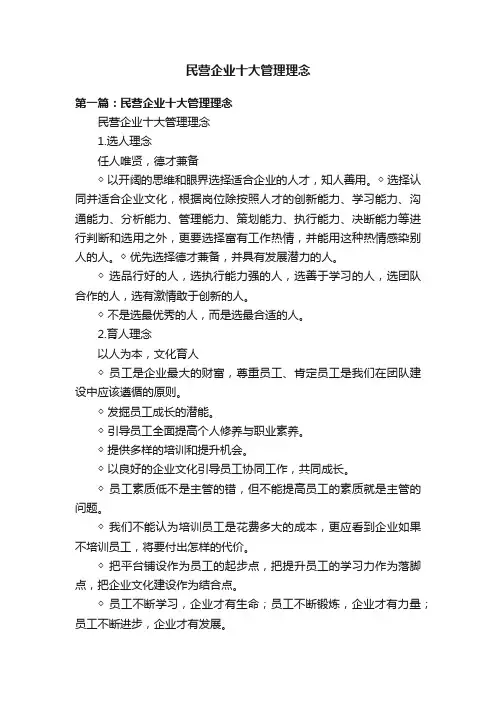 民营企业十大管理理念

第一篇：民营企业十大管理理念

民营企业十大管理理念

1.选人理念

任人唯贤，德才兼备

◇ 以开阔的思维和眼界选择适合企业的人才，知人善用。◇ 选择认同并适合企业文化，根据岗位除按照人才的创新能力、学习能力、沟通能力、分析能力、管理能力、策划能力、执行能力、决断能力等进行判断和选用之外，更要选择富有工作热情，并能用这种热情感染别人的人。◇ 优先选择德才兼备，并具有发展潜力的人。

◇ 选品行好的人，选执行能力强的人，选善于学习的人，选团队合作的人，选有激情敢于创新的人。

◇ 不是选最优秀的人，而是选最合适的人。

2.育人理念

以人为本，文化育人

◇ 员工是企业最大的财富，尊重员工、肯定员工是我们在团队建设中应该遵循的原则。

◇ 发掘员工成长的潜能。

◇ 引导员工全面提高个人修养与职业素养。

◇ 提供多样的培训和提升机会。

◇ 以良好的企业文化引导员工协同工作，共同成长。

◇ 员工素质低不是主管的错，但不能提高员工的素质就是主管的问题。

◇ 我们不能认为培训员工是花费多大的成本，更应看到企业如果不培训员工，将要付出怎样的代价。

◇ 把平台铺设作为员工的起步点，把提升员工的学习力作为落脚点，把企业文化建设作为结合点。

◇ 员工不断学习，企业才有生命；员工不断锻炼，企业才有力量；员工不断进步，企业才有发展。